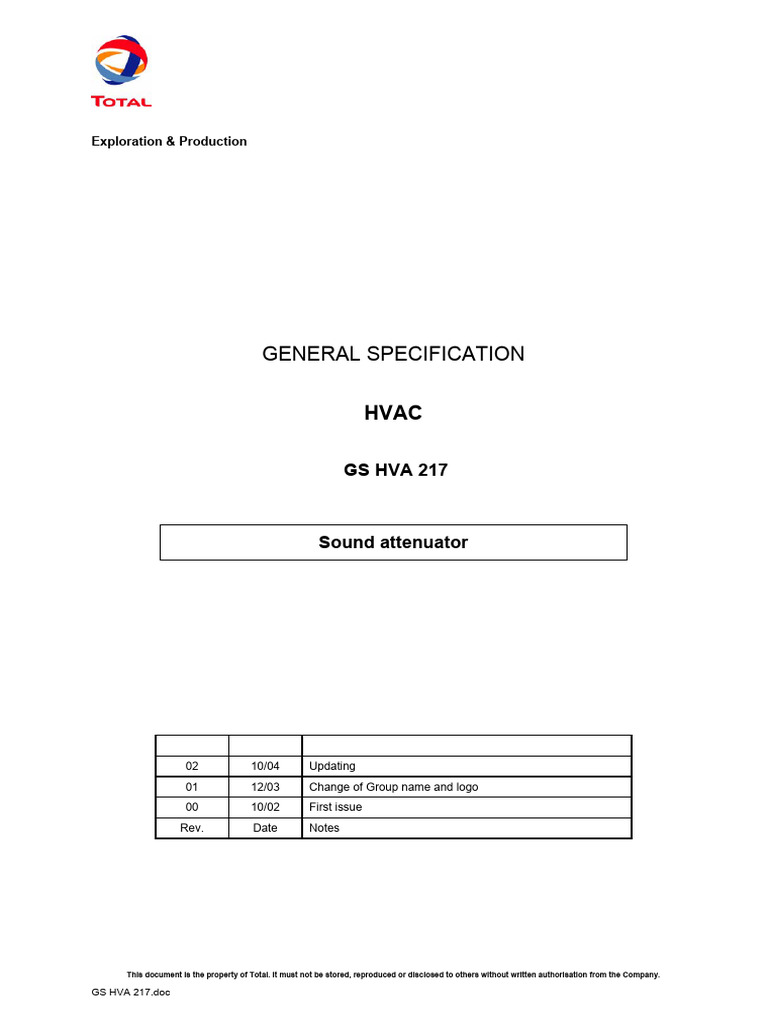 TOTAL

Exploration & Production

GENERAL SPECIFICATION

HVAC

GS HVA 217

Sound attenuator

| | | |
|---|---|---|
| 02 | 10/04 | Updating |
| 01 | 12/03 | Change of Group name and logo |
| 00 | 10/02 | First issue |
| Rev. | Date | Notes |

This document is the property of Total. It must not be stored, reproduced or disclosed to others without written authorisation from the Company.

GS HVA 217.doc